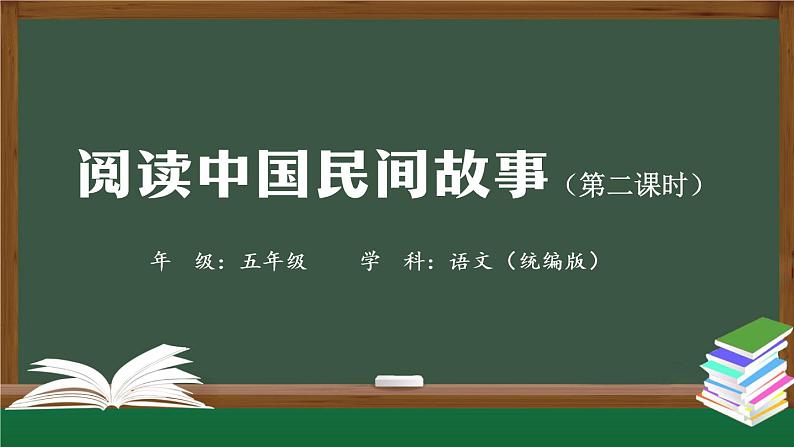 阅读中国民间故事（第二课时）

年　级：五年级　　学　科：语文（统编版）